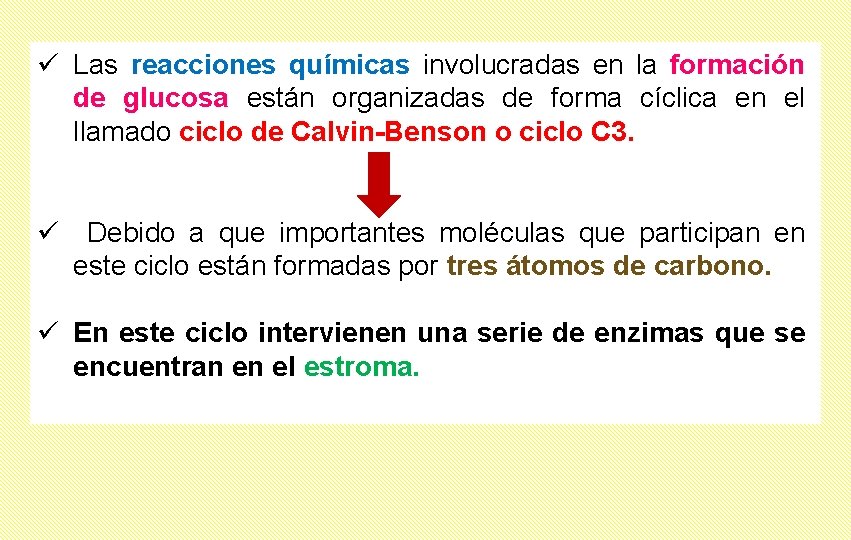 ✓ Las reacciones químicas involucradas en la formación de glucosa están organizadas de forma cíclica en el llamado ciclo de Calvin-Benson o ciclo C3.

✓ Debido a que importantes moléculas que participan en este ciclo están formadas por tres átomos de carbono.

✓ En este ciclo intervienen una serie de enzimas que se encuentran en el estroma.